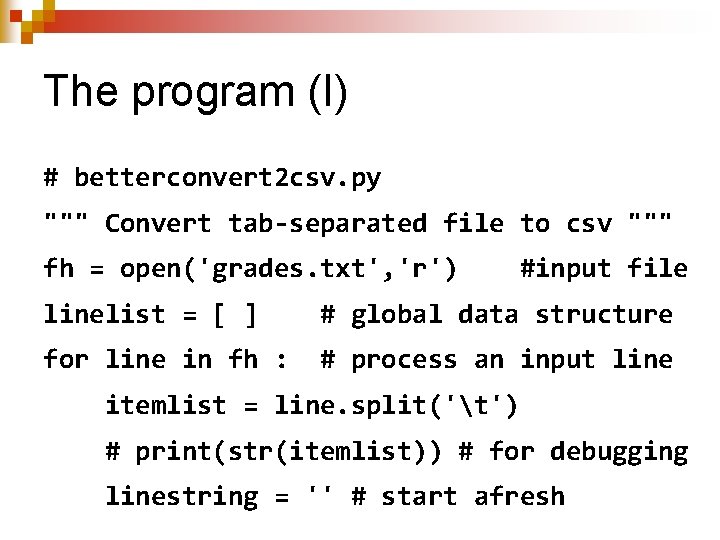 The program (I)

# betterconvert2csv.py
""" Convert tab-separated file to csv """
fh = open('grades.txt','r')    #input file
linelist = [ ]    # global data structure
for line in fh :  # process an input line
    itemlist = line.split('\t')
    # print(str(itemlist)) # for debugging
    linestring = '' # start afresh